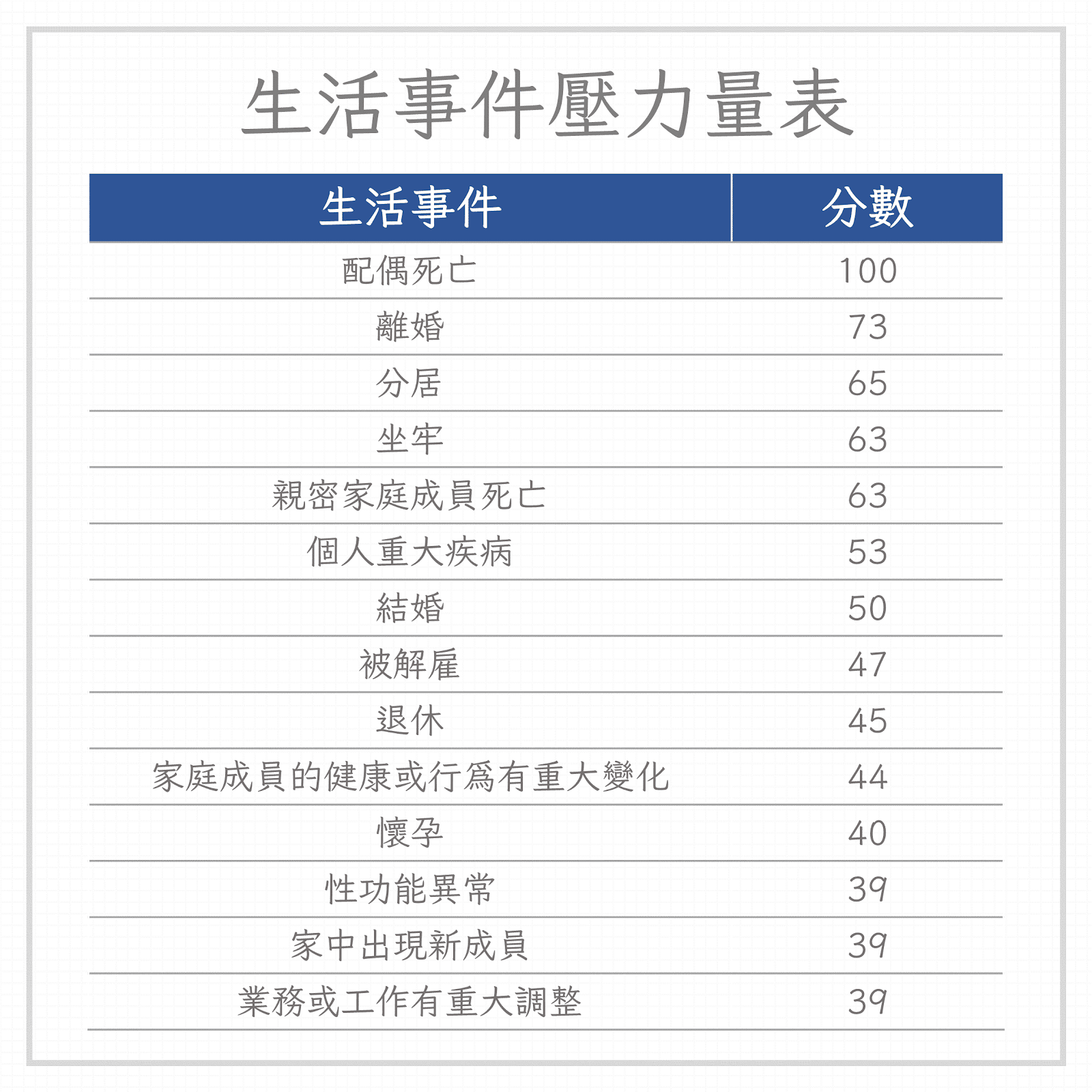 生活事件壓力量表

| 生活事件 | 分數 |
|---|---|
| 配偶死亡 | 100 |
| 離婚 | 73 |
| 分居 | 65 |
| 坐牢 | 63 |
| 親密家庭成員死亡 | 63 |
| 個人重大疾病 | 53 |
| 結婚 | 50 |
| 被解雇 | 47 |
| 退休 | 45 |
| 家庭成員的健康或行爲有重大變化 | 44 |
| 懷孕 | 40 |
| 性功能異常 | 39 |
| 家中出現新成員 | 39 |
| 業務或工作有重大調整 | 39 |